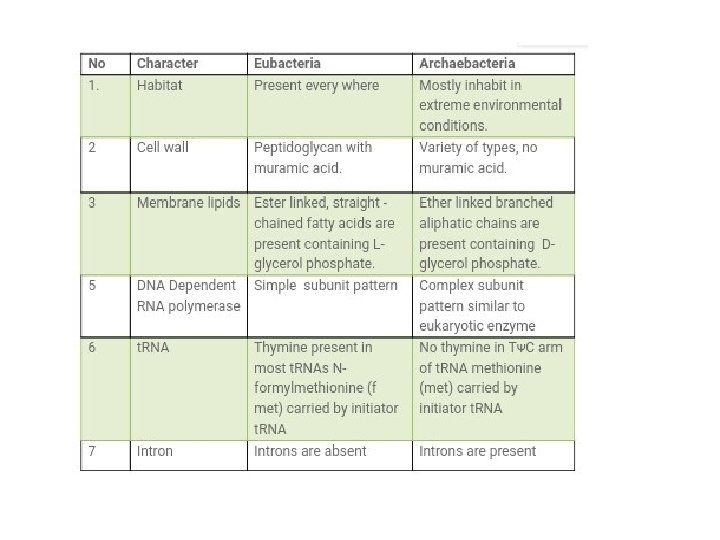 | No | Character | Eubacteria | Archaebacteria |
|---|---|---|---|
| 1. | Habitat | Present every where | Mostly inhabit in extreme environmental conditions. |
| 2 | Cell wall | Peptidoglycan with muramic acid. | Variety of types, no muramic acid. |
| 3 | Membrane lipids | Ester linked, straight - chained fatty acids are present containing L-glycerol phosphate. | Ether linked branched aliphatic chains are present containing D-glycerol phosphate. |
| 5 | DNA Dependent RNA polymerase | Simple subunit pattern | Complex subunit pattern similar to eukaryotic enzyme |
| 6 | tRNA | Thymine present in most tRNAs N-formylmethionine (f met) carried by initiator tRNA | No thymine in TΨC arm of tRNA methionine (met) carried by initiator tRNA |
| 7 | Intron | Introns are absent | Introns are present |